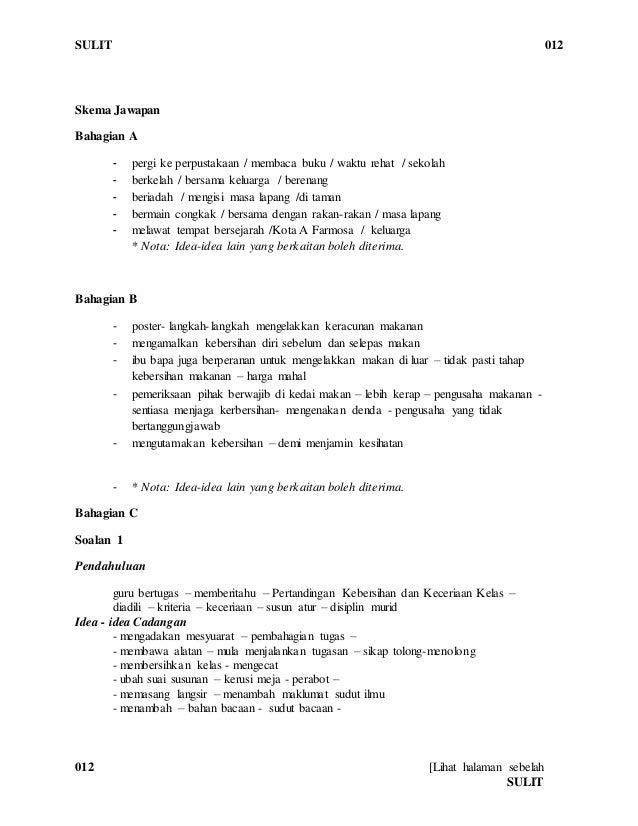 SULIT 012

Skema Jawapan

Bahagian A

- pergi ke perpustakaan / membaca buku / waktu rehat / sekolah
- berkelah / bersama keluarga / berenang
- beriadah / mengisi masa lapang /di taman
- bermain congkak / bersama dengan rakan-rakan / masa lapang
- melawat tempat bersejarah /Kota A Farmosa / keluarga
* Nota: Idea-idea lain yang berkaitan boleh diterima.

Bahagian B

- poster- langkah-langkah mengelakkan keracunan makanan
- mengamalkan kebersihan diri sebelum dan selepas makan
- ibu bapa juga berperanan untuk mengelakkan makan di luar – tidak pasti tahap kebersihan makanan – harga mahal
- pemeriksaan pihak berwajib di kedai makan – lebih kerap – pengusaha makanan - sentiasa menjaga kerbersihan- mengenakan denda - pengusaha yang tidak bertanggungjawab
- mengutamakan kebersihan – demi menjamin kesihatan

- * Nota: Idea-idea lain yang berkaitan boleh diterima.

Bahagian C

Soalan 1

Pendahuluan

guru bertugas – memberitahu – Pertandingan Kebersihan dan Keceriaan Kelas – diadili – kriteria – keceriaan – susun atur – disiplin murid

Idea - idea Cadangan
- mengadakan mesyuarat – pembahagian tugas –
- membawa alatan – mula menjalankan tugasan – sikap tolong-menolong
- membersihkan kelas - mengecat
- ubah suai susunan – kerusi meja - perabot –
- memasang langsir – menambah maklumat sudut ilmu
- menambah – bahan bacaan - sudut bacaan -

012 [Lihat halaman sebelah
SULIT